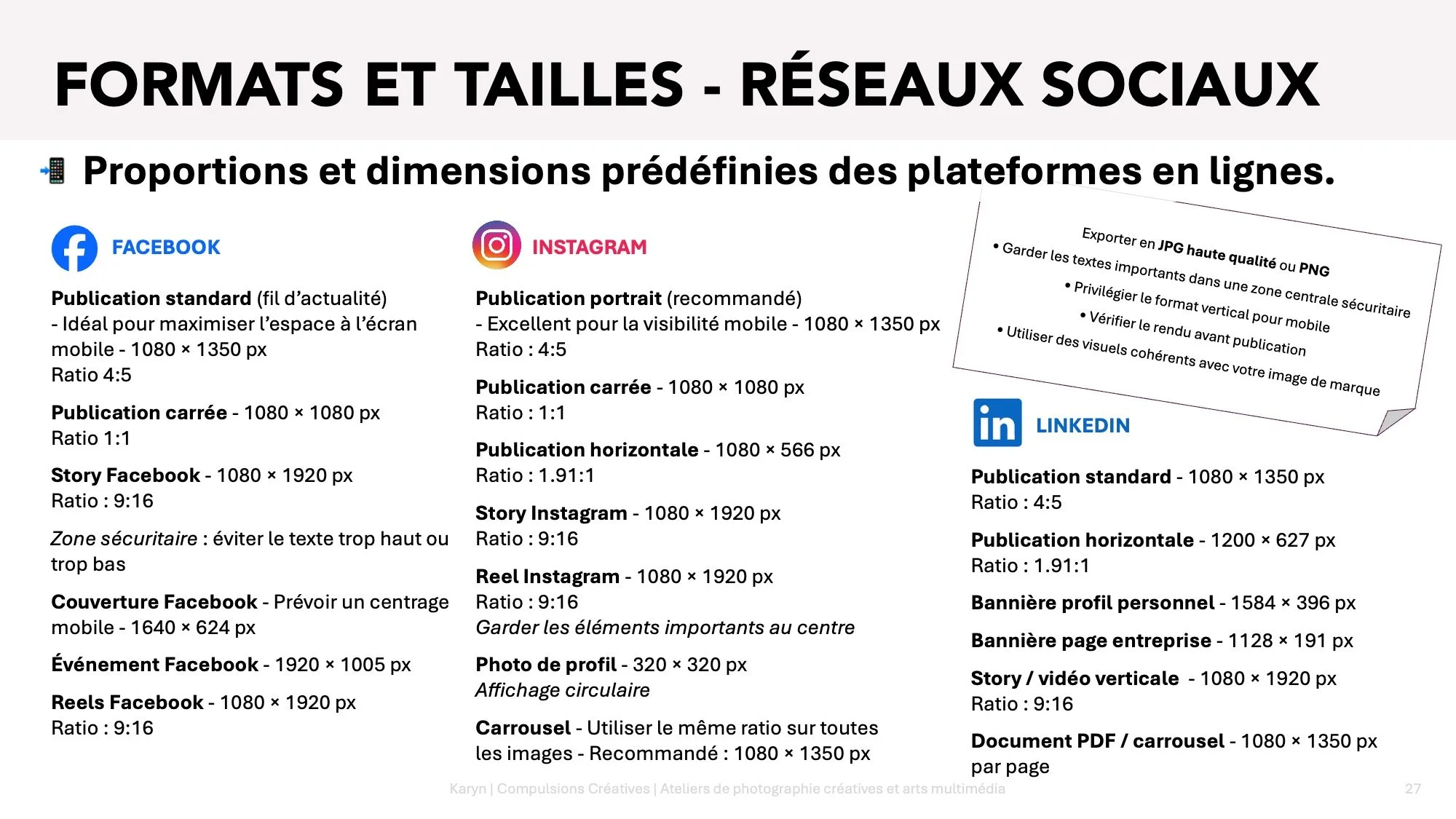 FORMATS ET TAILLES - RÉSEAUX SOCIAUX

Proportions et dimensions prédéfinies des plateformes en lignes.

FACEBOOK

Publication standard (fil d'actualité) - Idéal pour maximiser l'espace à l'écran mobile - 1080 × 1350 px
Ratio 4:5

Publication carrée - 1080 × 1080 px
Ratio 1:1

Story Facebook - 1080 × 1920 px
Ratio : 9:16

Zone sécuritaire : éviter le texte trop haut ou trop bas

Couverture Facebook - Prévoir un centrage mobile - 1640 × 624 px

Événement Facebook - 1920 × 1005 px

Reels Facebook - 1080 × 1920 px
Ratio : 9:16

INSTAGRAM

Publication portrait (recommandé) - Excellent pour la visibilité mobile - 1080 × 1350 px
Ratio : 4:5

Publication carrée - 1080 × 1080 px
Ratio : 1:1

Publication horizontale - 1080 × 566 px
Ratio : 1.91:1

Story Instagram - 1080 × 1920 px
Ratio : 9:16

Reel Instagram - 1080 × 1920 px
Ratio : 9:16
Garder les éléments importants au centre

Photo de profil - 320 × 320 px
Affichage circulaire

Carrousel - Utiliser le même ratio sur toutes les images - Recommandé : 1080 × 1350 px

Exporter en JPG haute qualité ou PNG
• Garder les textes importants dans une zone centrale sécuritaire
• Privilégier le format vertical pour mobile
• Vérifier le rendu avant publication
• Utiliser des visuels cohérents avec votre image de marque

LINKEDIN

Publication standard - 1080 × 1350 px
Ratio : 4:5

Publication horizontale - 1200 × 627 px
Ratio : 1.91:1

Bannière profil personnel - 1584 × 396 px

Bannière page entreprise - 1128 × 191 px

Story / vidéo verticale - 1080 × 1920 px
Ratio : 9:16

Document PDF / carrousel - 1080 × 1350 px par page

Karyn | Compulsions Créatives | Ateliers de photographie créatives et arts multimédia

27